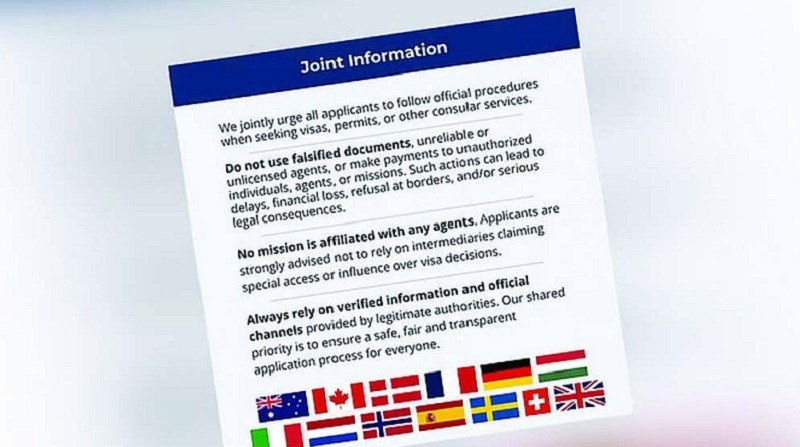 Joint Information

We jointly urge all applicants to follow official procedures when seeking visas, permits, or other consular services.

Do not use falsified documents, unreliable or unlicensed agents, or make payments to unauthorized individuals, agents, or missions. Such actions can lead to delays, financial loss, refusal at borders, and/or serious legal consequences.

No mission is affiliated with any agents. Applicants are strongly advised not to rely on intermediaries claiming special access or influence over visa decisions.

Always rely on verified information and official channels provided by legitimate authorities. Our shared priority is to ensure a safe, fair and transparent application process for everyone.